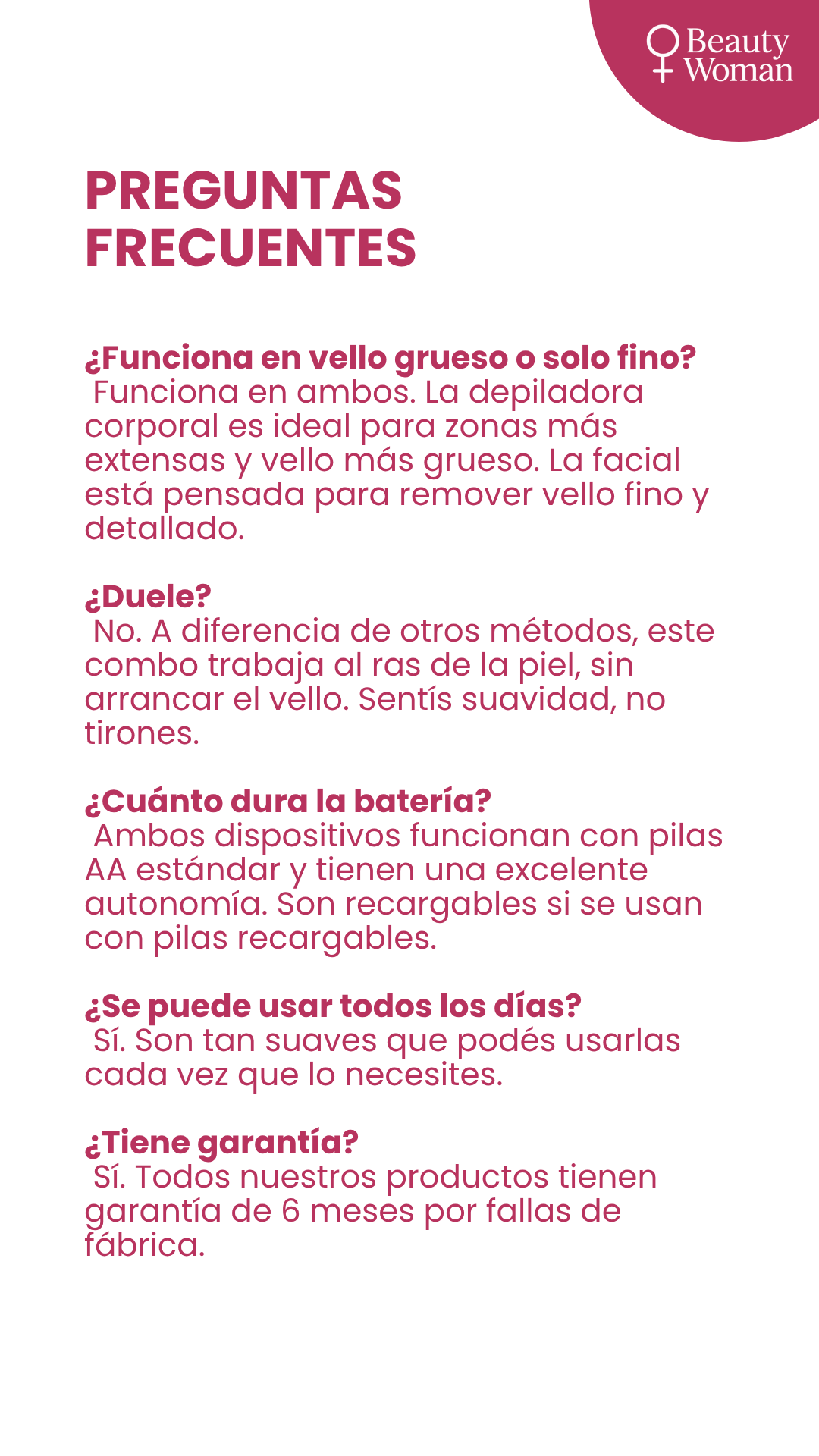 Beauty Woman

PREGUNTAS FRECUENTES

¿Funciona en vello grueso o solo fino?
Funciona en ambos. La depiladora corporal es ideal para zonas más extensas y vello más grueso. La facial está pensada para remover vello fino y detallado.

¿Duele?
No. A diferencia de otros métodos, este combo trabaja al ras de la piel, sin arrancar el vello. Sentís suavidad, no tirones.

¿Cuánto dura la batería?
Ambos dispositivos funcionan con pilas AA estándar y tienen una excelente autonomía. Son recargables si se usan con pilas recargables.

¿Se puede usar todos los días?
Sí. Son tan suaves que podés usarlas cada vez que lo necesites.

¿Tiene garantía?
Sí. Todos nuestros productos tienen garantía de 6 meses por fallas de fábrica.